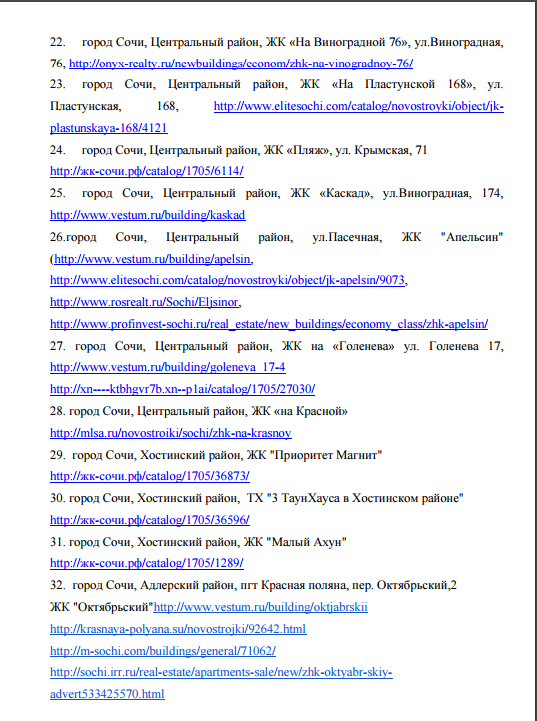 22. город Сочи, Центральный район, ЖК «На Виноградной 76», ул.Виноградная, 76, http://onyx-realty.ru/newbuildings/econom/zhk-na-vinogradnoy-76/

23. город Сочи, Центральный район, ЖК «На Пластунской 168», ул. Пластунская, 168, http://www.elitesochi.com/catalog/novostroyki/object/jk-plastunskaya-168/4121

24. город Сочи, Центральный район, ЖК «Пляж», ул. Крымская, 71 http://жк-сочи.рф/catalog/1705/6114/

25. город Сочи, Центральный район, ЖК «Каскад», ул.Виноградная, 174, http://www.vestum.ru/building/kaskad

26.город Сочи, Центральный район, ул.Пасечная, ЖК "Апельсин" (http://www.vestum.ru/building/apelsin, http://www.elitesochi.com/catalog/novostroyki/object/jk-apelsin/9073, http://www.rosrealt.ru/Sochi/Eljsinor, http://www.profinvest-sochi.ru/real_estate/new_buildings/economy_class/zhk-apelsin/

27. город Сочи, Центральный район, ЖК на «Голенева» ул. Голенева 17, http://www.vestum.ru/building/goleneva_17-4 http://xn----ktbhgvr7b.xn--p1ai/catalog/1705/27030/

28. город Сочи, Центральный район, ЖК «на Красной» http://mlsa.ru/novostroiki/sochi/zhk-na-krasnoy

29. город Сочи, Хостинский район, ЖК "Приоритет Магнит" http://жк-сочи.рф/catalog/1705/36873/

30. город Сочи, Хостинский район, ТХ "3 ТаунХауса в Хостинском районе" http://жк-сочи.рф/catalog/1705/36596/

31. город Сочи, Хостинский район, ЖК "Малый Ахун" http://жк-сочи.рф/catalog/1705/1289/

32. город Сочи, Адлерский район, пгт Красная поляна, пер. Октябрьский,2 ЖК "Октябрьский"http://www.vestum.ru/building/oktjabrskii http://krasnaya-polyana.su/novostrojki/92642.html http://m-sochi.com/buildings/general/71062/ http://sochi.irr.ru/real-estate/apartments-sale/new/zhk-oktyabr-skiy-advert533425570.html